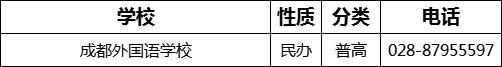 | 学校 | 性质 | 分类 | 电话 |
|---|---|---|---|
| 成都外国语学校 | 民办 | 普高 | 028-87955597 |